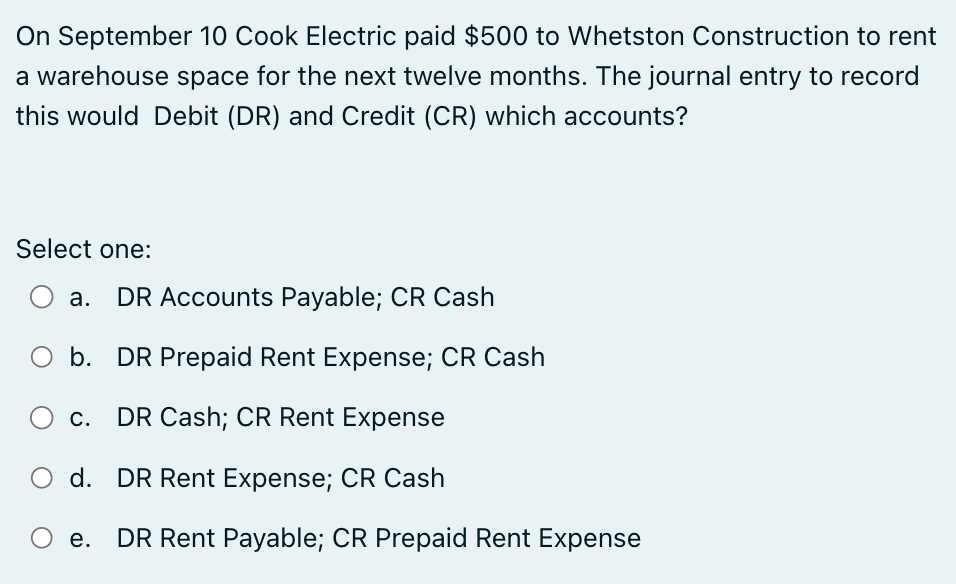 On September 10 Cook Electric paid \$500 to Whetston Construction to rent a warehouse space for the next twelve months. The journal entry to record this would  Debit (DR) and Credit (CR) which accounts?

Select one:

a. DR Accounts Payable; CR Cash

b. DR Prepaid Rent Expense; CR Cash

c. DR Cash; CR Rent Expense

d. DR Rent Expense; CR Cash

e. DR Rent Payable; CR Prepaid Rent Expense